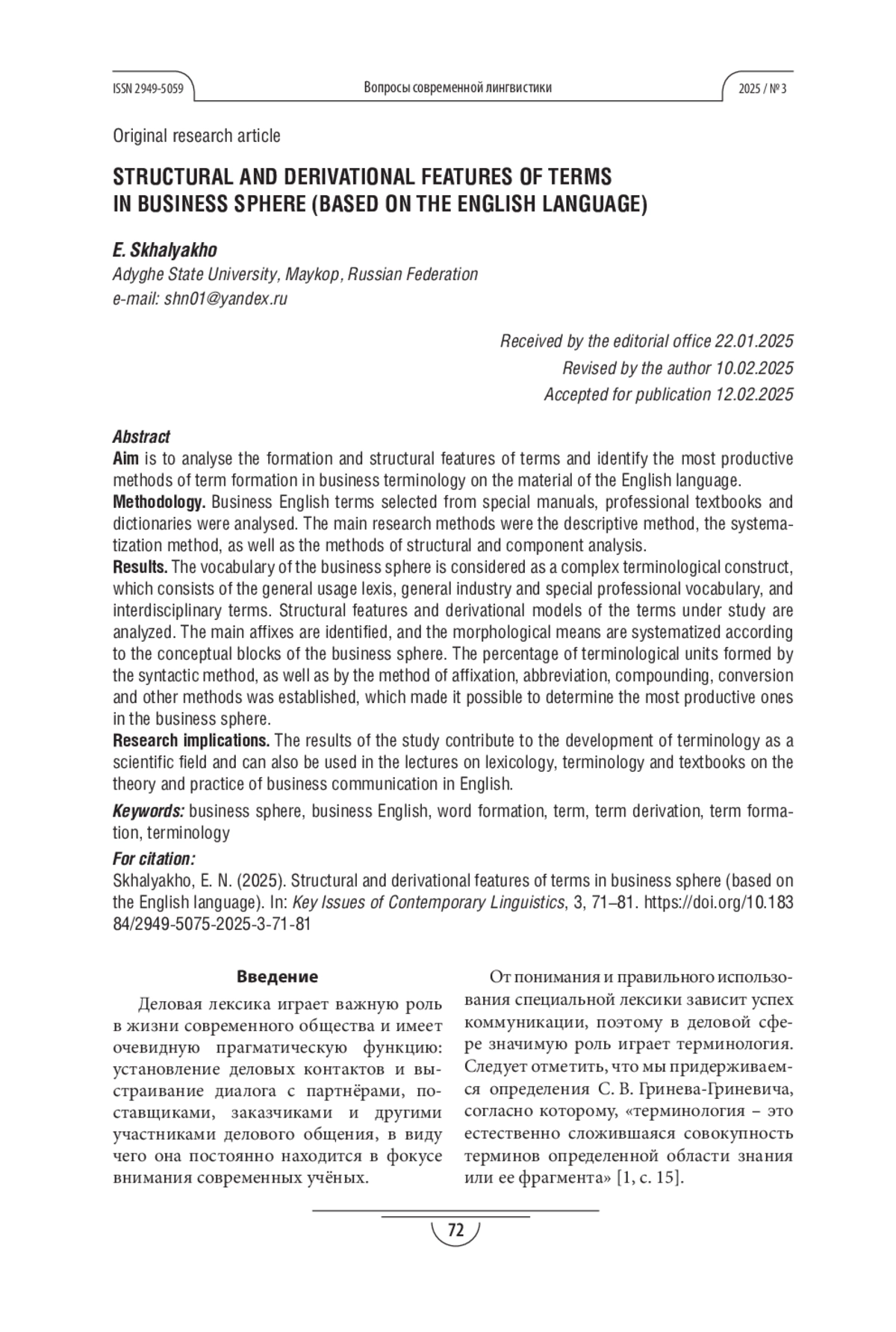 ISSN 2949-5059 Вопросы современной лингвистики 2025 / № 3

Original research article

STRUCTURAL AND DERIVATIONAL FEATURES OF TERMS IN BUSINESS SPHERE (BASED ON THE ENGLISH LANGUAGE)

E. Skhalyakho
Adyghe State University, Maykop, Russian Federation
e-mail: shn01@yandex.ru

Received by the editorial office 22.01.2025
Revised by the author 10.02.2025
Accepted for publication 12.02.2025

Abstract
Aim is to analyse the formation and structural features of terms and identify the most productive methods of term formation in business terminology on the material of the English language.
Methodology. Business English terms selected from special manuals, professional textbooks and dictionaries were analysed. The main research methods were the descriptive method, the systematization method, as well as the methods of structural and component analysis.
Results. The vocabulary of the business sphere is considered as a complex terminological construct, which consists of the general usage lexis, general industry and special professional vocabulary, and interdisciplinary terms. Structural features and derivational models of the terms under study are analyzed. The main affixes are identified, and the morphological means are systematized according to the conceptual blocks of the business sphere. The percentage of terminological units formed by the syntactic method, as well as by the method of affixation, abbreviation, compounding, conversion and other methods was established, which made it possible to determine the most productive ones in the business sphere.
Research implications. The results of the study contribute to the development of terminology as a scientific field and can also be used in the lectures on lexicology, terminology and textbooks on the theory and practice of business communication in English.

Keywords: business sphere, business English, word formation, term, term derivation, term formation, terminology

For citation:
Skhalyakho, E. N. (2025). Structural and derivational features of terms in business sphere (based on the English language). In: Key Issues of Contemporary Linguistics, 3, 71–81. https://doi.org/10.18384/2949-5075-2025-3-71-81

Введение

Деловая лексика играет важную роль в жизни современного общества и имеет очевидную прагматическую функцию: установление деловых контактов и выстраивание диалога с партнёрами, поставщиками, заказчиками и другими участниками делового общения, в виду чего она постоянно находится в фокусе внимания современных учёных.

От понимания и правильного использования специальной лексики зависит успех коммуникации, поэтому в деловой сфере значимую роль играет терминология. Следует отметить, что мы придерживаемся определения С. В. Гринева-Гриневича, согласно которому, «терминология – это естественно сложившаяся совокупность терминов определенной области знания или ее фрагмента» [1, с. 15].

72